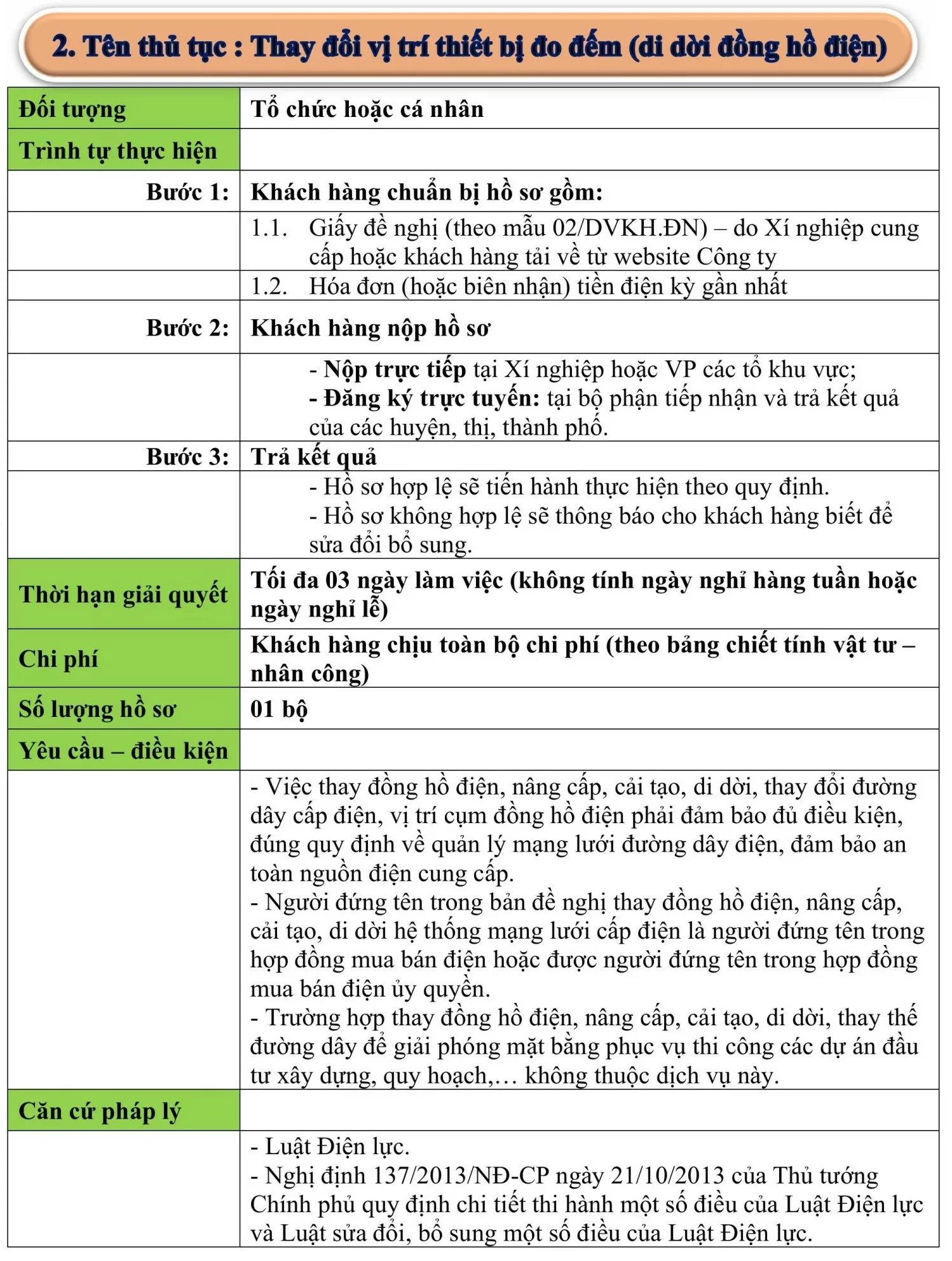 2. Tên thủ tục : Thay đổi vị trí thiết bị đo đếm (di dời đồng hồ điện)

| Đối tượng | Tổ chức hoặc cá nhân |
|---|---|
| Trình tự thực hiện | |
| Bước 1: | Khách hàng chuẩn bị hồ sơ gồm: |
| | 1.1. Giấy đề nghị (theo mẫu 02/DVKH.ĐN) – do Xí nghiệp cung cấp hoặc khách hàng tải về từ website Công ty |
| | 1.2. Hóa đơn (hoặc biên nhận) tiền điện kỳ gần nhất |
| Bước 2: | Khách hàng nộp hồ sơ |
| | - Nộp trực tiếp tại Xí nghiệp hoặc VP các tổ khu vực; - Đăng ký trực tuyến: tại bộ phận tiếp nhận và trả kết quả của các huyện, thị, thành phố. |
| Bước 3: | Trả kết quả |
| | - Hồ sơ hợp lệ sẽ tiến hành thực hiện theo quy định. - Hồ sơ không hợp lệ sẽ thông báo cho khách hàng biết để sửa đổi bổ sung. |
| Thời hạn giải quyết | Tối đa 03 ngày làm việc (không tính ngày nghỉ hàng tuần hoặc ngày nghỉ lễ) |
| Chi phí | Khách hàng chịu toàn bộ chi phí (theo bảng chiết tính vật tư – nhân công) |
| Số lượng hồ sơ | 01 bộ |
| Yêu cầu – điều kiện | |
| | - Việc thay đồng hồ điện, nâng cấp, cải tạo, di dời, thay đổi đường dây cấp điện, vị trí cụm đồng hồ điện phải đảm bảo đủ điều kiện, đúng quy định về quản lý mạng lưới đường dây điện, đảm bảo an toàn nguồn điện cung cấp. - Người đứng tên trong bản đề nghị thay đồng hồ điện, nâng cấp, cải tạo, di dời hệ thống mạng lưới cấp điện là người đứng tên trong hợp đồng mua bán điện hoặc được người đứng tên trong hợp đồng mua bán điện ủy quyền. - Trường hợp thay đồng hồ điện, nâng cấp, cải tạo, di dời, thay thế đường dây để giải phóng mặt bằng phục vụ thi công các dự án đầu tư xây dựng, quy hoạch,… không thuộc dịch vụ này. |
| Căn cứ pháp lý | |
| | - Luật Điện lực. - Nghị định 137/2013/NĐ-CP ngày 21/10/2013 của Thủ tướng Chính phủ quy định chi tiết thi hành một số điều của Luật Điện lực và Luật sửa đổi, bổ sung một số điều của Luật Điện lực. |